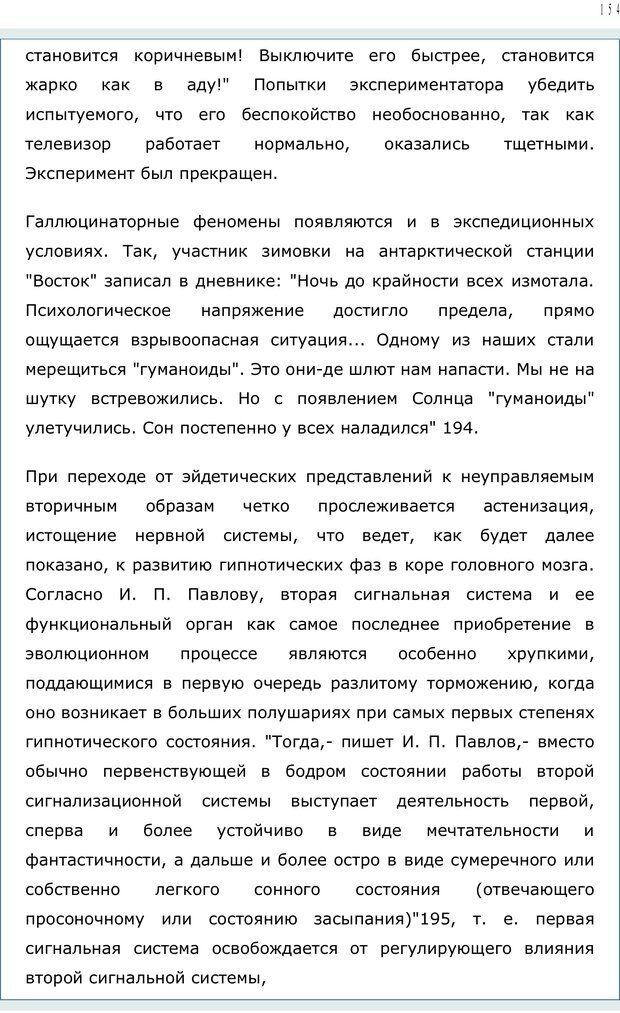 154

становится коричневым! Выключите его быстрее, становится жарко как в аду!" Попытки экспериментатора убедить испытуемого, что его беспокойство необоснованно, так как телевизор работает нормально, оказались тщетными. Эксперимент был прекращен.

Галлюцинаторные феномены появляются и в экспедиционных условиях. Так, участник зимовки на антарктической станции "Восток" записал в дневнике: "Ночь до крайности всех измотала. Психологическое напряжение достигло предела, прямо ощущается взрывоопасная ситуация... Одному из наших стали мерещиться "гуманоиды". Это они-де шлют нам напасти. Мы не на шутку встревожились. Но с появлением Солнца "гуманоиды" улетучились. Сон постепенно у всех наладился" 194.

При переходе от эйдетических представлений к неуправляемым вторичным образам четко прослеживается астенизация, истощение нервной системы, что ведет, как будет далее показано, к развитию гипнотических фаз в коре головного мозга. Согласно И. П. Павлову, вторая сигнальная система и ее функциональный орган как самое последнее приобретение в эволюционном процессе являются особенно хрупкими, поддающимися в первую очередь разлитому торможению, когда оно возникает в больших полушариях при самых первых степенях гипнотического состояния. "Тогда,- пишет И. П. Павлов,- вместо обычно первенствующей в бодром состоянии работы второй сигнализационной системы выступает деятельность первой, сперва и более устойчиво в виде мечтательности и фантастичности, а дальше и более остро в виде сумеречного или собственно легкого сонного состояния (отвечающего просоночному или состоянию засыпания)"195, т. е. первая сигнальная система освобождается от регулирующего влияния второй сигнальной системы,